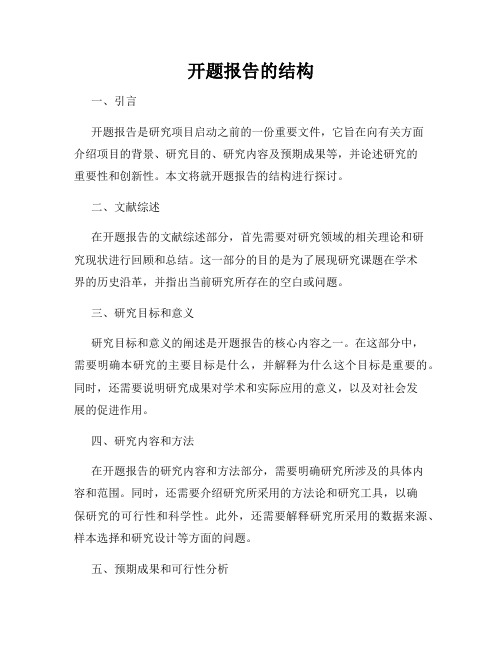 开题报告的结构

一、引言

开题报告是研究项目启动之前的一份重要文件，它旨在向有关方面介绍项目的背景、研究目的、研究内容及预期成果等，并论述研究的重要性和创新性。本文将就开题报告的结构进行探讨。

二、文献综述

在开题报告的文献综述部分，首先需要对研究领域的相关理论和研究现状进行回顾和总结。这一部分的目的是为了展现研究课题在学术界的历史沿革，并指出当前研究所存在的空白或问题。

三、研究目标和意义

研究目标和意义的阐述是开题报告的核心内容之一。在这部分中，需要明确本研究的主要目标是什么，并解释为什么这个目标是重要的。同时，还需要说明研究成果对学术和实际应用的意义，以及对社会发展的促进作用。

四、研究内容和方法

在开题报告的研究内容和方法部分，需要明确研究所涉及的具体内容和范围。同时，还需要介绍研究所采用的方法论和研究工具，以确保研究的可行性和科学性。此外，还需要解释研究所采用的数据来源、样本选择和研究设计等方面的问题。

五、预期成果和可行性分析